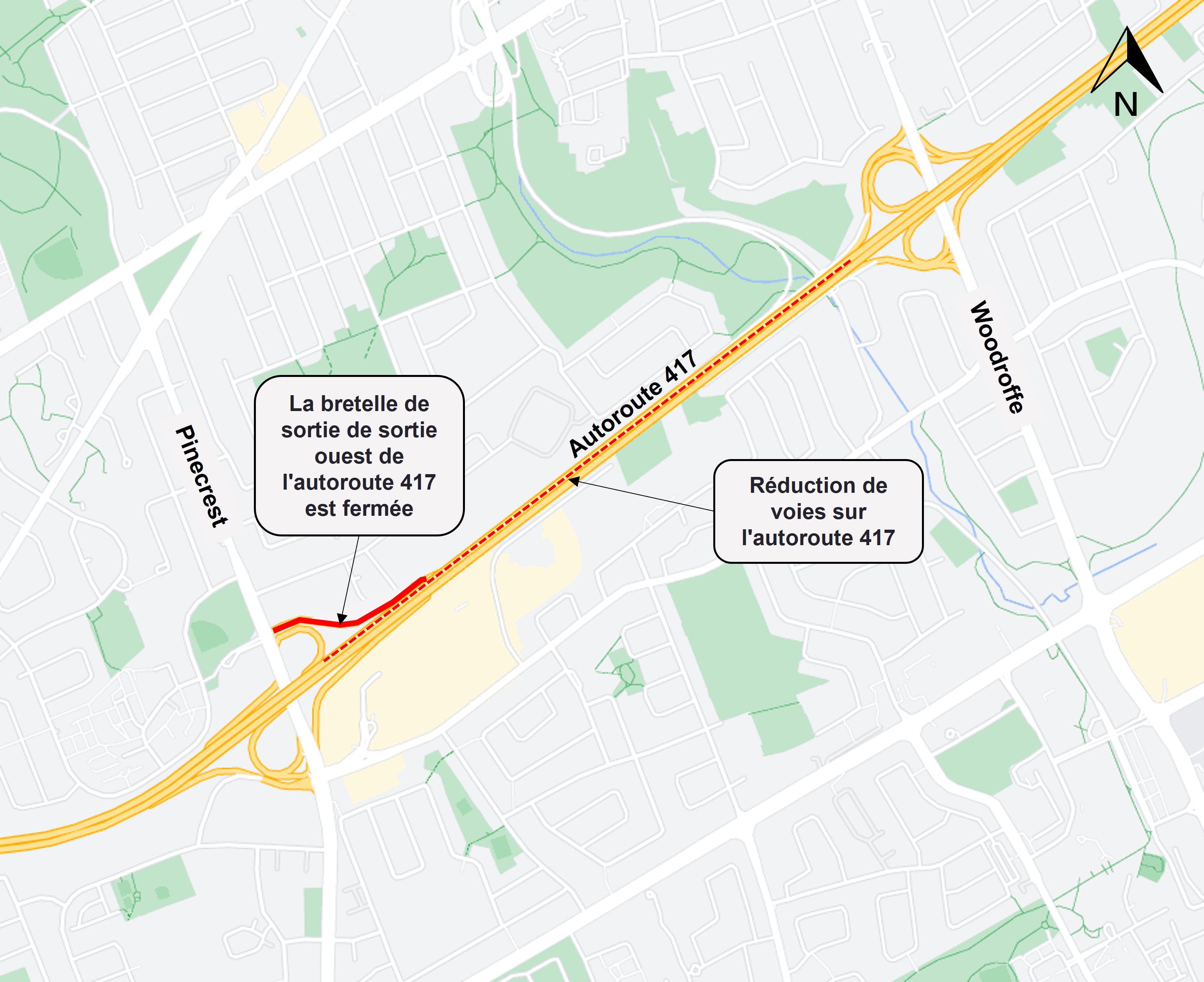 N

Woodroffe

Autoroute 417

Pinecrest

La bretelle de sortie de sortie ouest de l'autoroute 417 est fermée

Réduction de voies sur l'autoroute 417